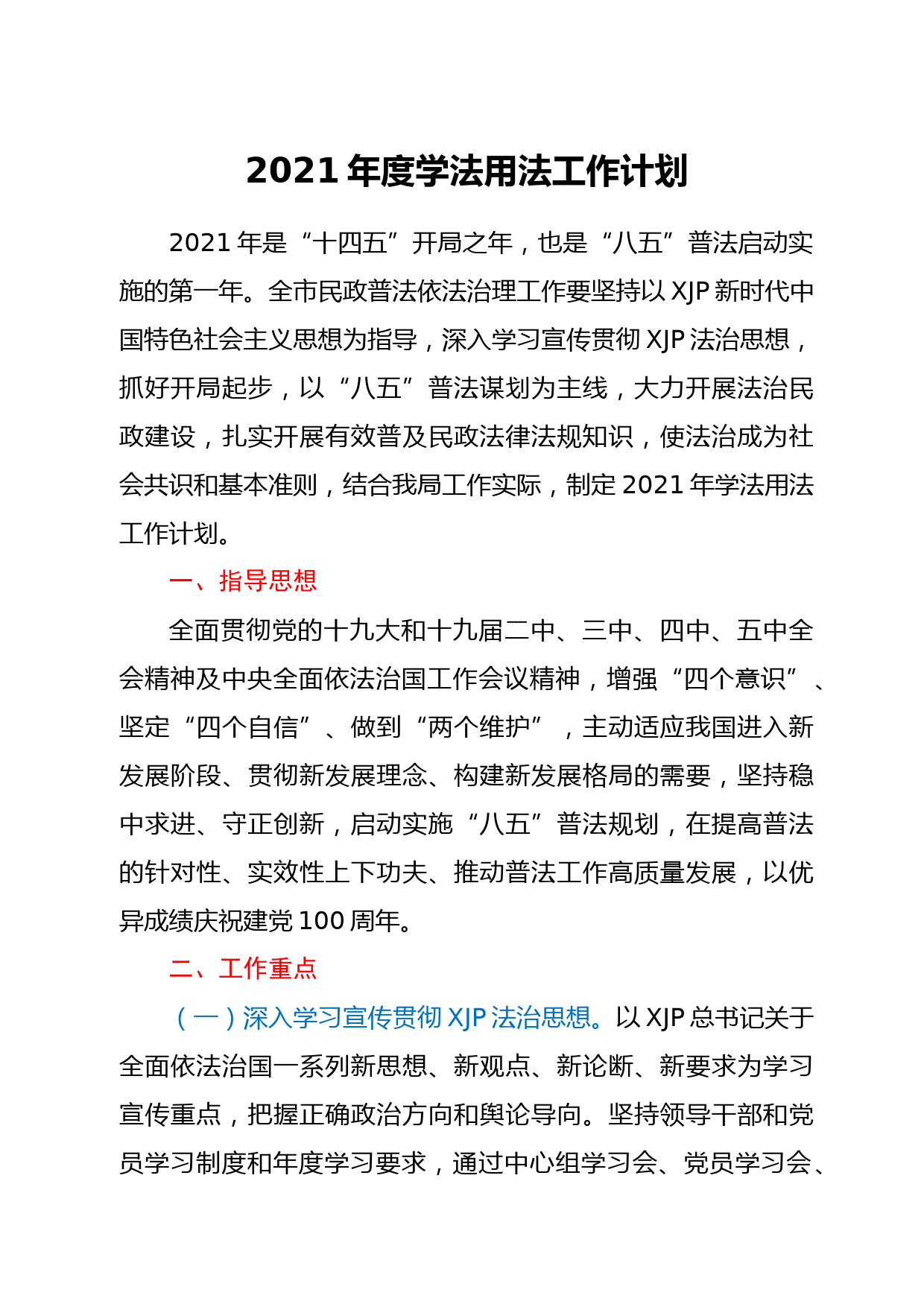 2021 年度学法用法工作计划

2021 年是“十四五”开局之年，也是“八五”普法启动实施的第一年。全市民政普法依法治理工作要坚持以 XJP 新时代中国特色社会主义思想为指导，深入学习宣传贯彻 XJP 法治思想，抓好开局起步，以“八五”普法谋划为主线，大力开展法治民政建设，扎实开展有效普及民政法律法规知识，使法治成为社会共识和基本准则，结合我局工作实际，制定 2021 年学法用法工作计划。

一、指导思想

全面贯彻党的十九大和十九届二中、三中、四中、五中全会精神及中央全面依法治国工作会议精神，增强“四个意识”、坚定“四个自信”、做到“两个维护”，主动适应我国进入新发展阶段、贯彻新发展理念、构建新发展格局的需要，坚持稳中求进、守正创新，启动实施“八五”普法规划，在提高普法的针对性、实效性上下功夫、推动普法工作高质量发展，以优异成绩庆祝建党 100 周年。

二、工作重点

（一）深入学习宣传贯彻 XJP 法治思想。以 XJP 总书记关于全面依法治国一系列新思想、新观点、新论断、新要求为学习宣传重点，把握正确政治方向和舆论导向。坚持领导干部和党员学习制度和年度学习要求，通过中心组学习会、党员学习会、